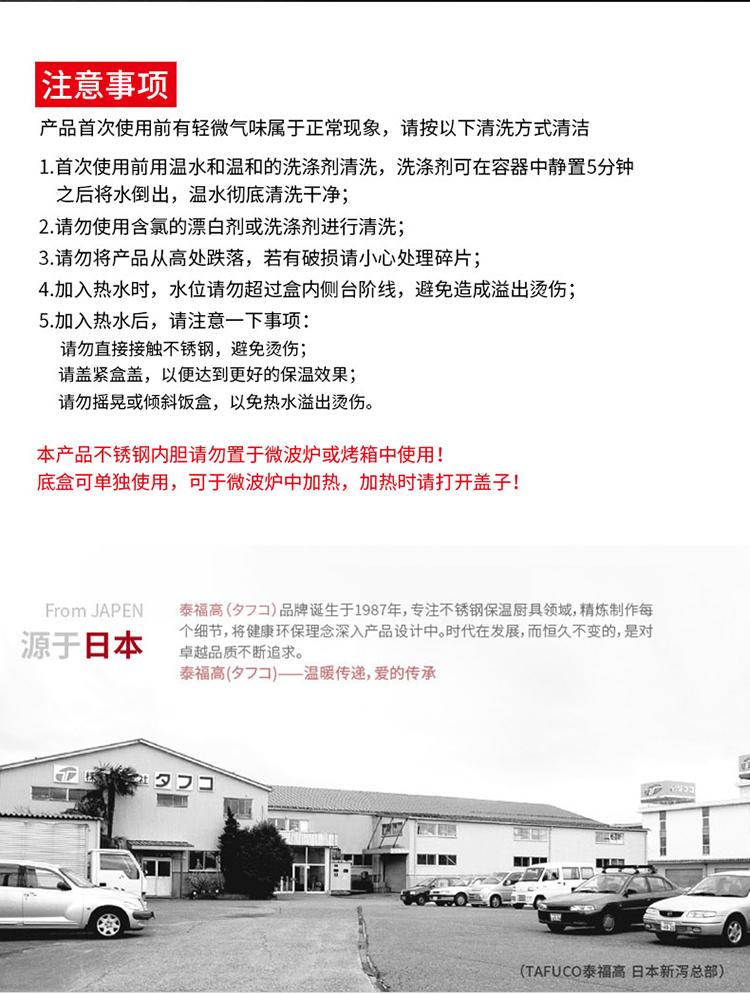 注意事项

产品首次使用前有轻微气味属于正常现象，请按以下清洗方式清洁

1.首次使用前用温水和温和的洗涤剂清洗，洗涤剂可在容器中静置5分钟之后将水倒出，温水彻底清洗干净；

2.请勿使用含氯的漂白剂或洗涤剂进行清洗；

3.请勿将产品从高处跌落，若有破损请小心处理碎片；

4.加入热水时，水位请勿超过盒内侧台阶线，避免造成溢出烫伤；

5.加入热水后，请注意一下事项：
请勿直接接触不锈钢，避免烫伤；
请盖紧盒盖，以便达到更好的保温效果；
请勿摇晃或倾斜饭盒，以免热水溢出烫伤。

本产品不锈钢内胆请勿置于微波炉或烤箱中使用！
底盒可单独使用，可于微波炉中加热，加热时请打开盖子！

From JAPEN
源于日本

泰福高（タフコ）品牌诞生于1987年，专注不锈钢保温厨具领域，精炼制作每个细节，将健康环保理念深入产品设计中。时代在发展，而恒久不变的，是对卓越品质不断追求。
泰福高（タフコ）——温暖传递，爱的传承

タフコ

（TAFUCO泰福高 日本新泻总部）